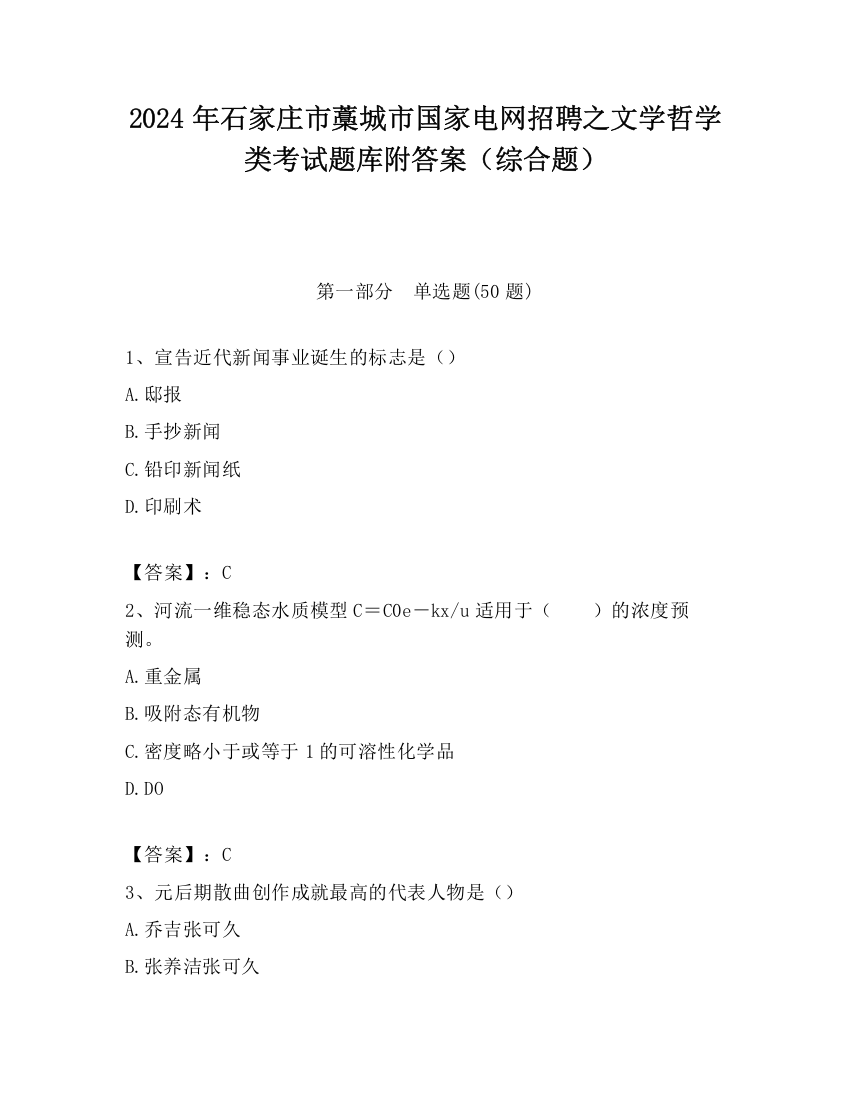 2024年石家庄市藁城市国家电网招聘之文学哲学类考试题库附答案（综合题）

第一部分　单选题(50题)

1、宣告近代新闻事业诞生的标志是（）

A.邸报

B.手抄新闻

C.铅印新闻纸

D.印刷术

【答案】：C

2、河流一维稳态水质模型C＝C0e－kx/u适用于（　　）的浓度预测。

A.重金属

B.吸附态有机物

C.密度略小于或等于1的可溶性化学品

D.DO

【答案】：C

3、元后期散曲创作成就最高的代表人物是（）

A.乔吉张可久

B.张养洁张可久